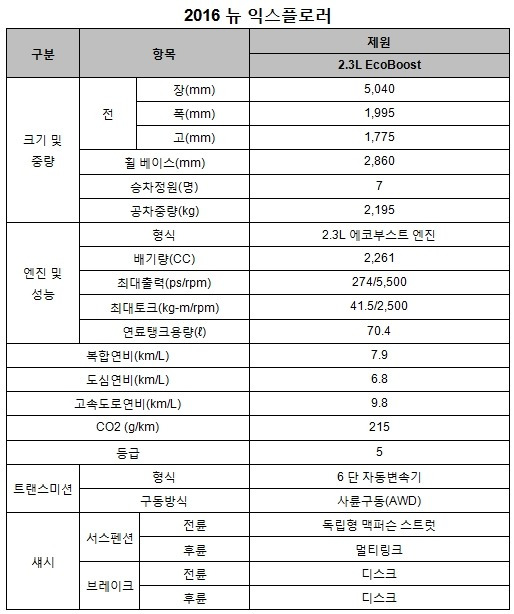 2016 뉴 익스플로러

| 구분 | 항목 | | 제원 |
|---|---|---|---|
| | | | 2.3L EcoBoost |
| 크기 및 중량 | 전 | 장(mm) | 5,040 |
| | | 폭(mm) | 1,995 |
| | | 고(mm) | 1,775 |
| | 휠 베이스(mm) | | 2,860 |
| | 승차정원(명) | | 7 |
| | 공차중량(kg) | | 2,195 |
| 엔진 및 성능 | 형식 | | 2.3L 에코부스트 엔진 |
| | 배기량(CC) | | 2,261 |
| | 최대출력(ps/rpm) | | 274/5,500 |
| | 최대토크(kg-m/rpm) | | 41.5/2,500 |
| | 연료탱크용량(ℓ) | | 70.4 |
| 복합연비(km/L) | | | 7.9 |
| 도심연비(km/L) | | | 6.8 |
| 고속도로연비(km/L) | | | 9.8 |
| CO2 (g/km) | | | 215 |
| 등급 | | | 5 |
| 트랜스미션 | 형식 | | 6 단 자동변속기 |
| | 구동방식 | | 사륜구동(AWD) |
| 섀시 | 서스펜션 | 전륜 | 독립형 맥퍼슨 스트럿 |
| | | 후륜 | 멀티링크 |
| | 브레이크 | 전륜 | 디스크 |
| | | 후륜 | 디스크 |